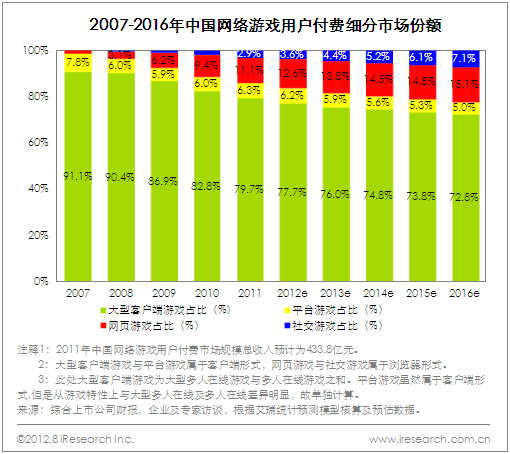 2007-2016年中国网络游戏用户付费细分市场份额

100%
80%
60%
40%
20%
0%

| | 2007 | 2008 | 2009 | 2010 | 2011 | 2012e | 2013e | 2014e | 2015e | 2016e |
|---|---|---|---|---|---|---|---|---|---|---|
| 社交游戏占比（%） | | | | | 2.9% | 3.6% | 4.4% | 5.2% | 6.1% | 7.1% |
| 网页游戏占比（%） | | 3.1% | 6.2% | 9.4% | 11.1% | 12.6% | 13.8% | 14.5% | 14.8% | 15.1% |
| 平台游戏占比（%） | 7.8% | 6.0% | 5.9% | 6.0% | 6.3% | 6.2% | 5.9% | 5.6% | 5.3% | 5.0% |
| 大型客户端游戏占比（%） | 91.1% | 90.4% | 86.9% | 82.8% | 79.7% | 77.7% | 76.0% | 74.8% | 73.8% | 72.8% |

大型客户端游戏占比（%） 平台游戏占比（%）
网页游戏占比（%） 社交游戏占比（%）

注释1：2011年中国网络游戏用户付费市场规模总收入预计为433.8亿元。
2：大型客户端游戏与平台游戏属于客户端形式，网页游戏与社交游戏属于浏览器形式。
3：此处大型客户端游戏为大型多人在线游戏与多人在线游戏之和。平台游戏虽然属于客户端形式，但是从游戏特性上与大型多人在线及多人在线差异明显，故单独计算。
来源：综合上市公司财报，企业及专家访谈，根据艾瑞统计预测模型核算及预估数据。

©2012.8 iResearch Inc. www.iresearch.com.cn